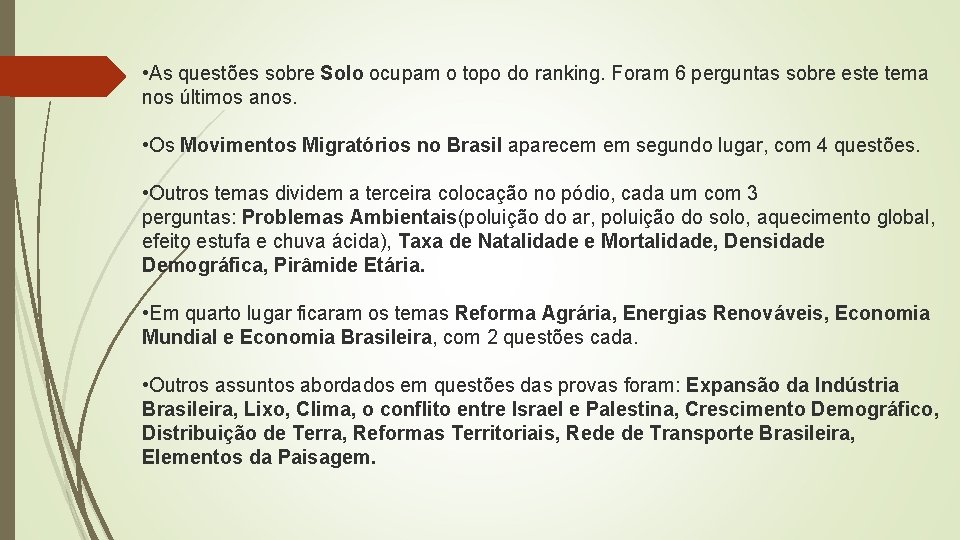 • As questões sobre Solo ocupam o topo do ranking. Foram 6 perguntas sobre este tema nos últimos anos.

• Os Movimentos Migratórios no Brasil aparecem em segundo lugar, com 4 questões.

• Outros temas dividem a terceira colocação no pódio, cada um com 3 perguntas: Problemas Ambientais(poluição do ar, poluição do solo, aquecimento global, efeito estufa e chuva ácida), Taxa de Natalidade e Mortalidade, Densidade Demográfica, Pirâmide Etária.

• Em quarto lugar ficaram os temas Reforma Agrária, Energias Renováveis, Economia Mundial e Economia Brasileira, com 2 questões cada.

• Outros assuntos abordados em questões das provas foram: Expansão da Indústria Brasileira, Lixo, Clima, o conflito entre Israel e Palestina, Crescimento Demográfico, Distribuição de Terra, Reformas Territoriais, Rede de Transporte Brasileira, Elementos da Paisagem.